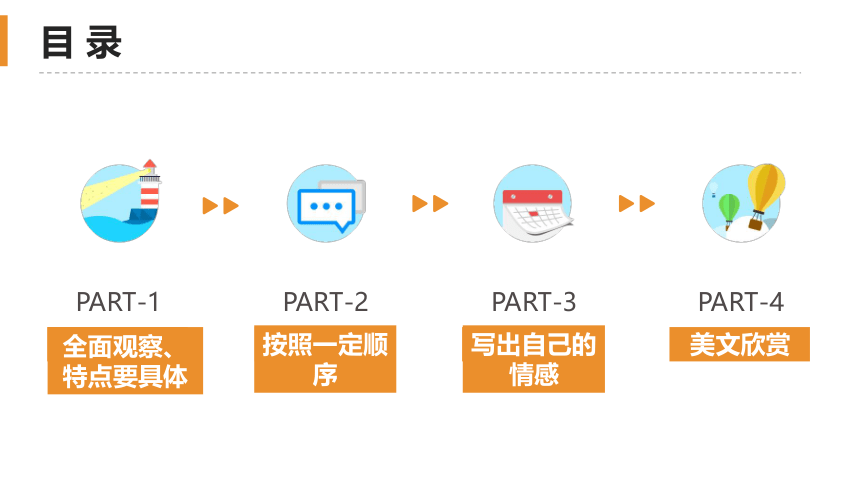 目 录

PART-1

全面观察、特点要具体

PART-2

按照一定顺序

PART-3

写出自己的情感

PART-4

美文欣赏